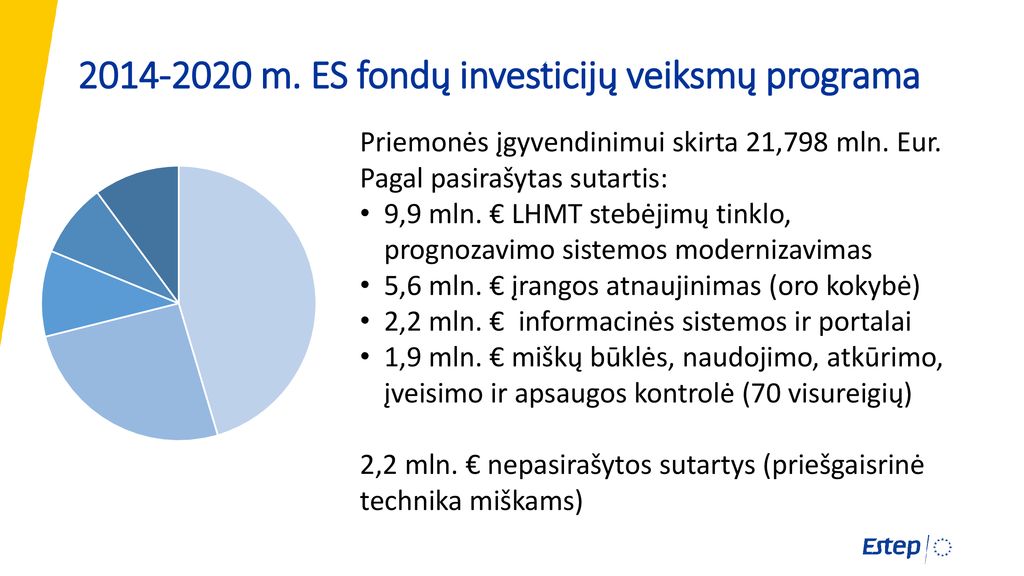 2014-2020 m. ES fondų investicijų veiksmų programa

Priemonės įgyvendinimui skirta 21,798 mln. Eur. Pagal pasirašytas sutartis:

• 9,9 mln. € LHMT stebėjimų tinklo, prognozavimo sistemos modernizavimas
• 5,6 mln. € įrangos atnaujinimas (oro kokybė)
• 2,2 mln. € informacinės sistemos ir portalai
• 1,9 mln. € miškų būklės, naudojimo, atkūrimo, įveisimo ir apsaugos kontrolė (70 visureigių)

2,2 mln. € nepasirašytos sutartys (priešgaisrinė technika miškams)

Estep